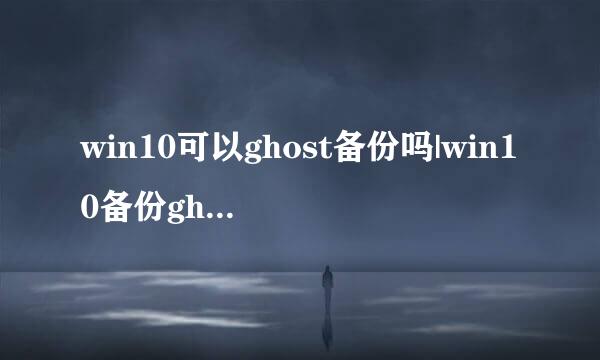 win10可以ghost备份吗|win10备份gh...